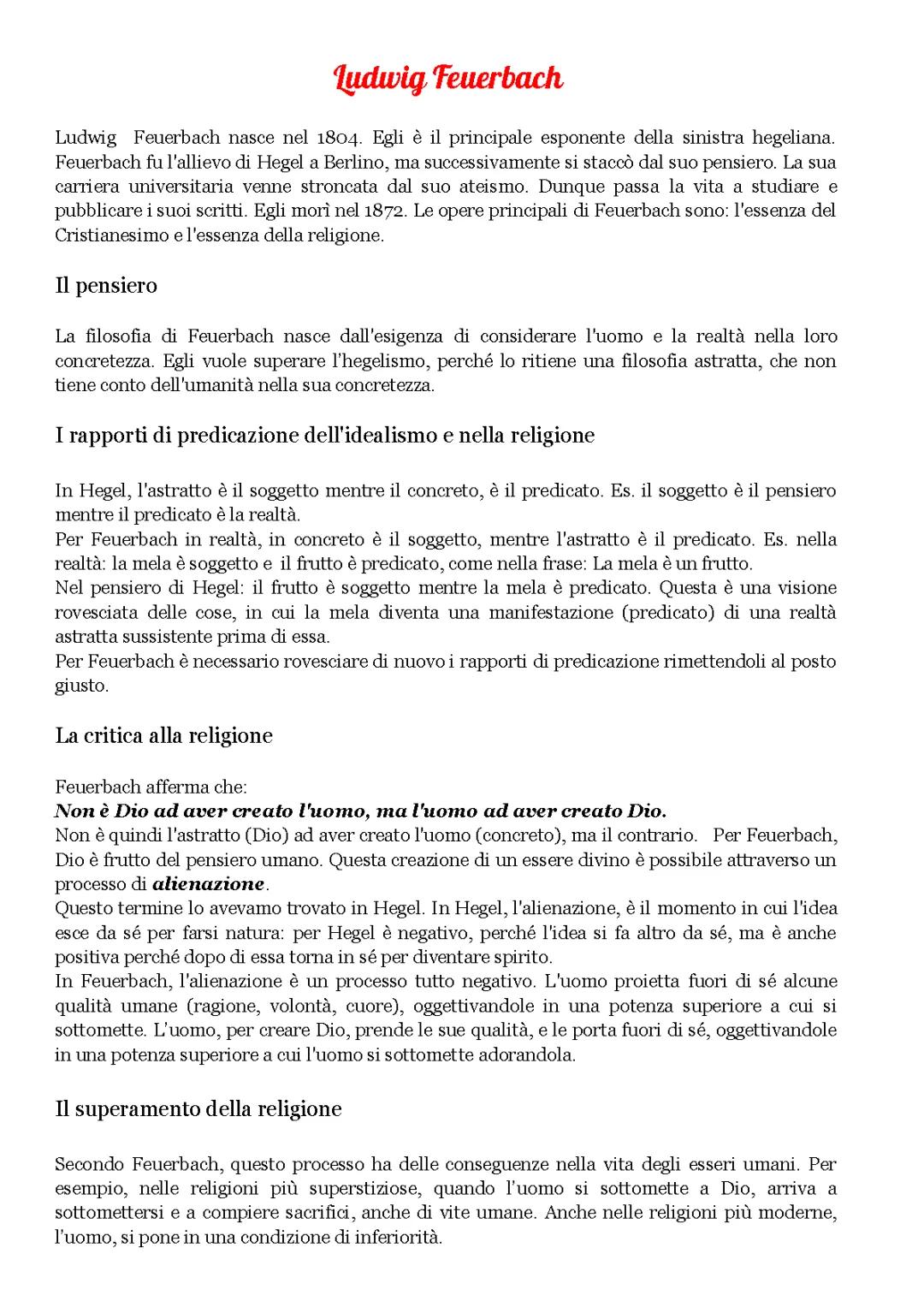 Ludwig Feuerbach

Ludwig Feuerbach nasce nel 1804. Egli è il principale esponente della sinistra hegeliana. Feuerbach fu l'allievo di Hegel a Berlino, ma successivamente si staccò dal suo pensiero. La sua carriera universitaria venne stroncata dal suo ateismo. Dunque passa la vita a studiare e pubblicare i suoi scritti. Egli morì nel 1872. Le opere principali di Feuerbach sono: l'essenza del Cristianesimo e l'essenza della religione.

Il pensiero

La filosofia di Feuerbach nasce dall'esigenza di considerare l'uomo e la realtà nella loro concretezza. Egli vuole superare l'hegelismo, perché lo ritiene una filosofia astratta, che non tiene conto dell'umanità nella sua concretezza.

I rapporti di predicazione dell'idealismo e nella religione

In Hegel, l'astratto è il soggetto mentre il concreto, è il predicato. Es. il soggetto è il pensiero mentre il predicato è la realtà.
Per Feuerbach in realtà, in concreto è il soggetto, mentre l'astratto è il predicato. Es. nella realtà: la mela è soggetto e il frutto è predicato, come nella frase: La mela è un frutto.
Nel pensiero di Hegel: il frutto è soggetto mentre la mela è predicato. Questa è una visione rovesciata delle cose, in cui la mela diventa una manifestazione (predicato) di una realtà astratta sussistente prima di essa.
Per Feuerbach è necessario rovesciare di nuovo i rapporti di predicazione rimettendoli al posto giusto.

La critica alla religione

Feuerbach afferma che:
Non è Dio ad aver creato l'uomo, ma l'uomo ad aver creato Dio.
Non è quindi l'astratto (Dio) ad aver creato l'uomo (concreto), ma il contrario. Per Feuerbach, Dio è frutto del pensiero umano. Questa creazione di un essere divino è possibile attraverso un processo di alienazione.
Questo termine lo avevamo trovato in Hegel. In Hegel, l'alienazione, è il momento in cui l'idea esce da sé per farsi natura: per Hegel è negativo, perché l'idea si fa altro da sé, ma è anche positiva perché dopo di essa torna in sé per diventare spirito.
In Feuerbach, l'alienazione è un processo tutto negativo. L'uomo proietta fuori di sé alcune qualità umane (ragione, volontà, cuore), oggettivandole in una potenza superiore a cui si sottomette. L'uomo, per creare Dio, prende le sue qualità, e le porta fuori di sé, oggettivandole in una potenza superiore a cui l'uomo si sottomette adorandola.

Il superamento della religione

Secondo Feuerbach, questo processo ha delle conseguenze nella vita degli esseri umani. Per esempio, nelle religioni più superstiziose, quando l'uomo si sottomette a Dio, arriva a sottomettersi e a compiere sacrifici, anche di vite umane. Anche nelle religioni più moderne, l'uomo, si pone in una condizione di inferiorità.